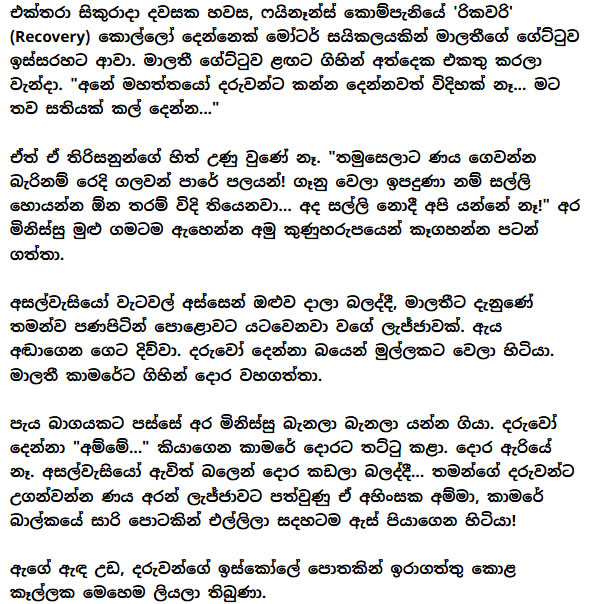 එක්තරා සිකුරාදා දවසක හවස, ෆයිනෑන්ස් කොම්පැනියේ 'රිකවරි' (Recovery) කොල්ලෝ දෙන්නෙක් මෝටර් සයිකලයකින් මාලතීගේ ගේට්ටුව ඉස්සරහට ආවා. මාලතී ගේට්ටුව ළඟට ගිහින් අත්දෙක එකතු කරලා වැන්දා. "අනේ මහත්තයෝ දරුවන්ට කන්න දෙන්නවත් විදිහක් නෑ... මට තව සතියක් කල් දෙන්න..."

ඒත් ඒ තිරිසනුන්ගේ හිත් උණු වුණේ නෑ. "තමුසෙලාට ණය ගෙවන්න බැරිනම් රෙදි ගලවන් පාරේ පලයන්! ගෑනු වෙලා ඉපදුණා නම් සල්ලි හොයන්න ඕන තරම් විදි තියෙනවා... අද සල්ලි නොදී අපි යන්නේ නෑ!" අර මිනිස්සු මුළු ගමටම ඇහෙන්න අමු කුණුහරුපයෙන් කෑගහන්න පටන් ගත්තා.

අසල්වැසියෝ වැටවල් අස්සෙන් ඔළුව දාලා බලද්දී, මාලතීට දැනුණේ තමන්ව පණපිටින් පොළොවට යටවෙනවා වගේ ලැජ්ජාවක්. ඇය අඬාගෙන ගෙට දිව්වා. දරුවෝ දෙන්නා බයෙන් මුල්ලකට වෙලා හිටියා. මාලතී කාමරේට ගිහින් දොර වහගත්තා.

පැය බාගයකට පස්සේ අර මිනිස්සු බැනලා බැනලා යන්න ගියා. දරුවෝ දෙන්නා "අම්මේ..." කියාගෙන කාමරේ දොරට තට්ටු කළා. දොර ඇරියේ නෑ. අසල්වැසියෝ ඇවිත් බලෙන් දොර කඩලා බලද්දී... තමන්ගේ දරුවන්ට උගන්වන්න ණය අරන් ලැජ්ජාවට පත්වුණු ඒ අහිංසක අම්මා, කාමරේ බාල්කයේ සාරි පොටකින් එල්ලිලා සදහටම ඇස් පියාගෙන හිටියා!

ඇගේ ඇඳ උඩ, දරුවන්ගේ ඉස්කෝලේ පොතකින් ඉරාගත්තු කොළ කෑල්ලක මෙහෙම ලියලා තිබුණා.